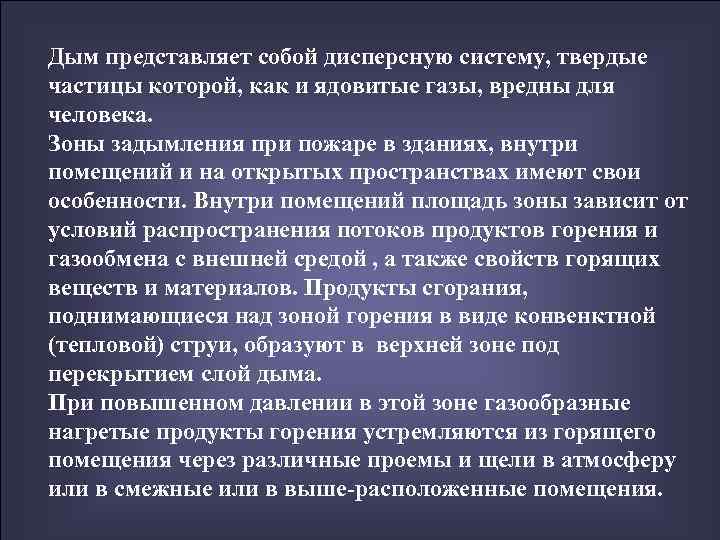 Дым представляет собой дисперсную систему, твердые частицы которой, как и ядовитые газы, вредны для человека.
Зоны задымления при пожаре в зданиях, внутри помещений и на открытых пространствах имеют свои особенности. Внутри помещений площадь зоны зависит от условий распространения потоков продуктов горения и газообмена с внешней средой , а также свойств горящих веществ и материалов. Продукты сгорания, поднимающиеся над зоной горения в виде конвенктной (тепловой) струи, образуют в верхней зоне под перекрытием слой дыма.
При повышенном давлении в этой зоне газообразные нагретые продукты горения устремляются из горящего помещения через различные проемы и щели в атмосферу или в смежные или в выше-расположенные помещения.